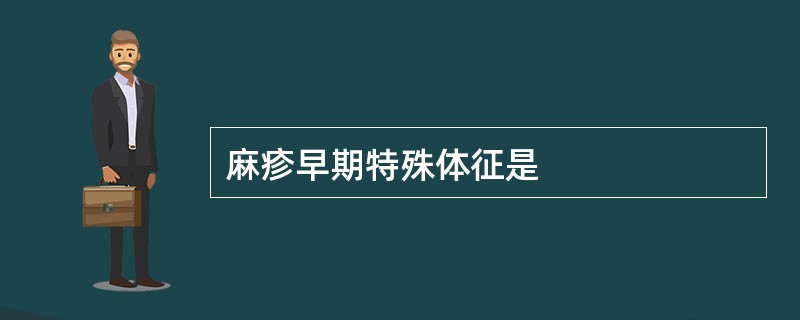 麻疹早期特殊体征是